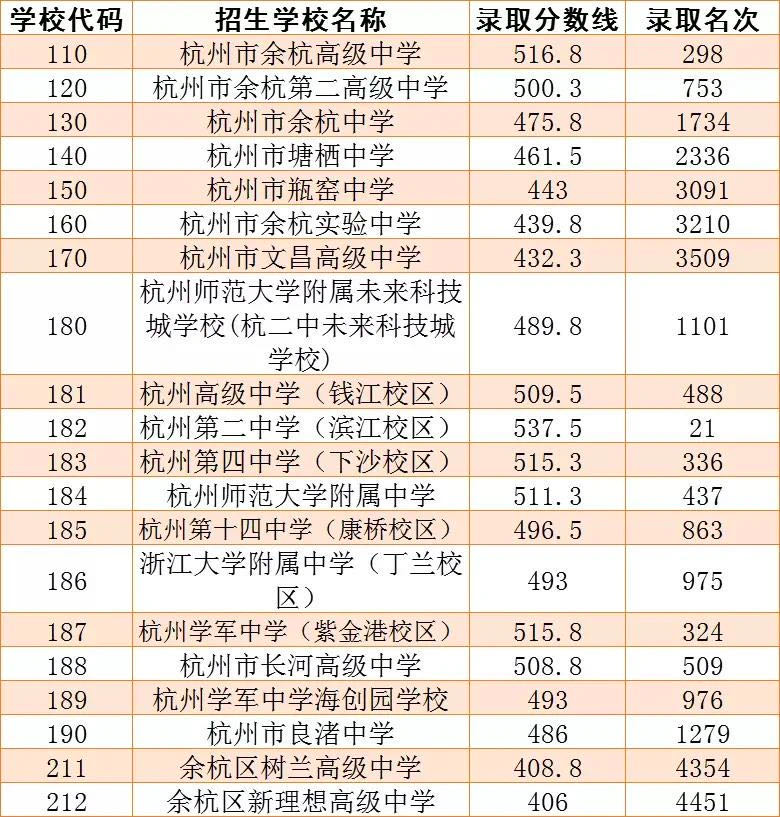 | 学校代码 | 招生学校名称 | 录取分数线 | 录取名次 |
|---|---|---|---|
| 110 | 杭州市余杭高级中学 | 516.8 | 298 |
| 120 | 杭州市余杭第二高级中学 | 500.3 | 753 |
| 130 | 杭州市余杭中学 | 475.8 | 1734 |
| 140 | 杭州市塘栖中学 | 461.5 | 2336 |
| 150 | 杭州市瓶窑中学 | 443 | 3091 |
| 160 | 杭州市余杭实验中学 | 439.8 | 3210 |
| 170 | 杭州市文昌高级中学 | 432.3 | 3509 |
| 180 | 杭州师范大学附属未来科技城学校(杭二中未来科技城学校) | 489.8 | 1101 |
| 181 | 杭州高级中学（钱江校区） | 509.5 | 488 |
| 182 | 杭州第二中学（滨江校区） | 537.5 | 21 |
| 183 | 杭州第四中学（下沙校区） | 515.3 | 336 |
| 184 | 杭州师范大学附属中学 | 511.3 | 437 |
| 185 | 杭州第十四中学（康桥校区） | 496.5 | 863 |
| 186 | 浙江大学附属中学（丁兰校区） | 493 | 975 |
| 187 | 杭州学军中学（紫金港校区） | 515.8 | 324 |
| 188 | 杭州市长河高级中学 | 508.8 | 509 |
| 189 | 杭州学军中学海创园学校 | 493 | 976 |
| 190 | 杭州市良渚中学 | 486 | 1279 |
| 211 | 余杭区树兰高级中学 | 408.8 | 4354 |
| 212 | 余杭区新理想高级中学 | 406 | 4451 |